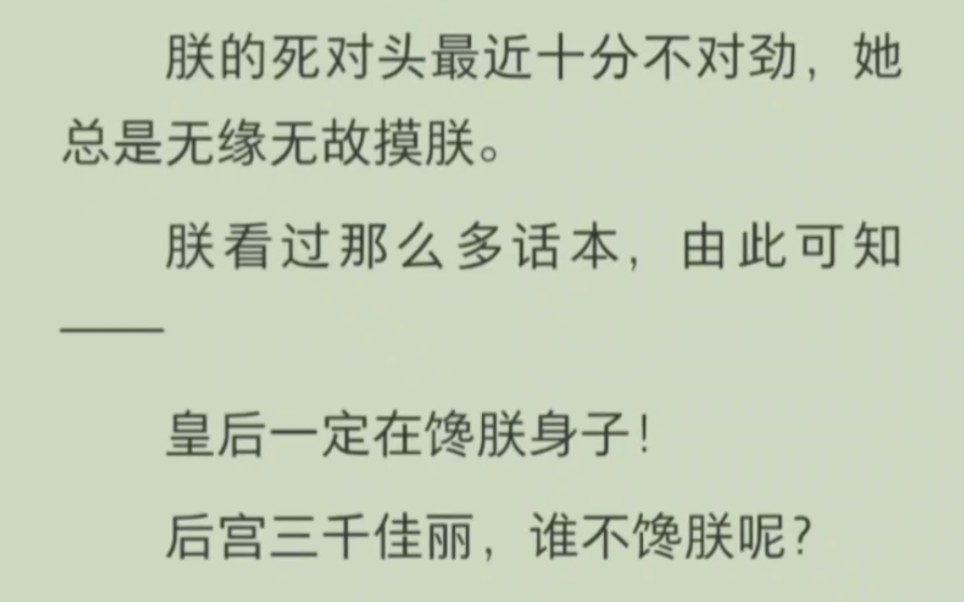 朕的死对头最近十分不对劲，她总是无缘无故摸朕。

朕看过那么多话本，由此可知——

皇后一定在馋朕身子！

后宫三千佳丽，谁不馋朕呢？